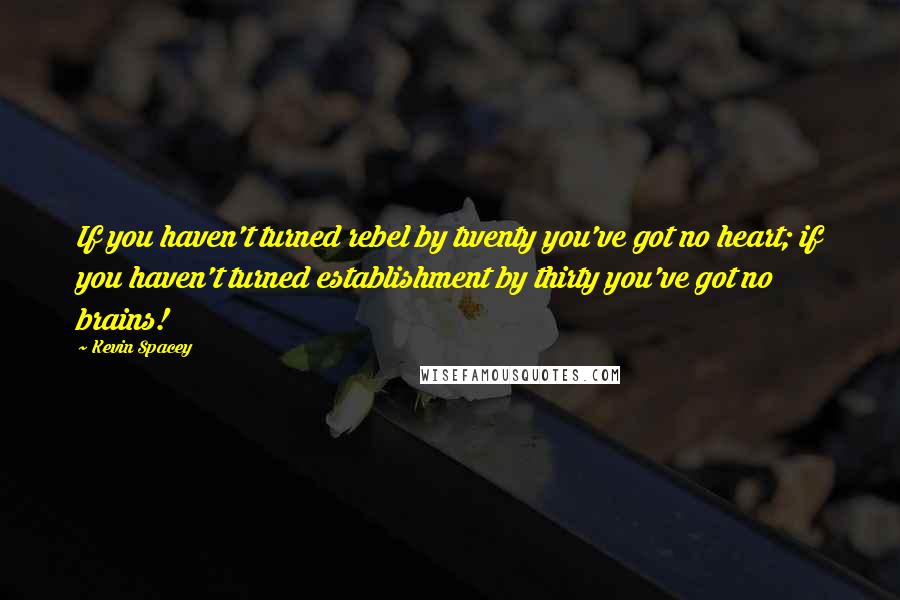 If you haven't turned rebel by twenty you've got no heart; if you haven't turned establishment by thirty you've got no brains!

~ Kevin Spacey

WISEFAMOUSQUOTES.COM